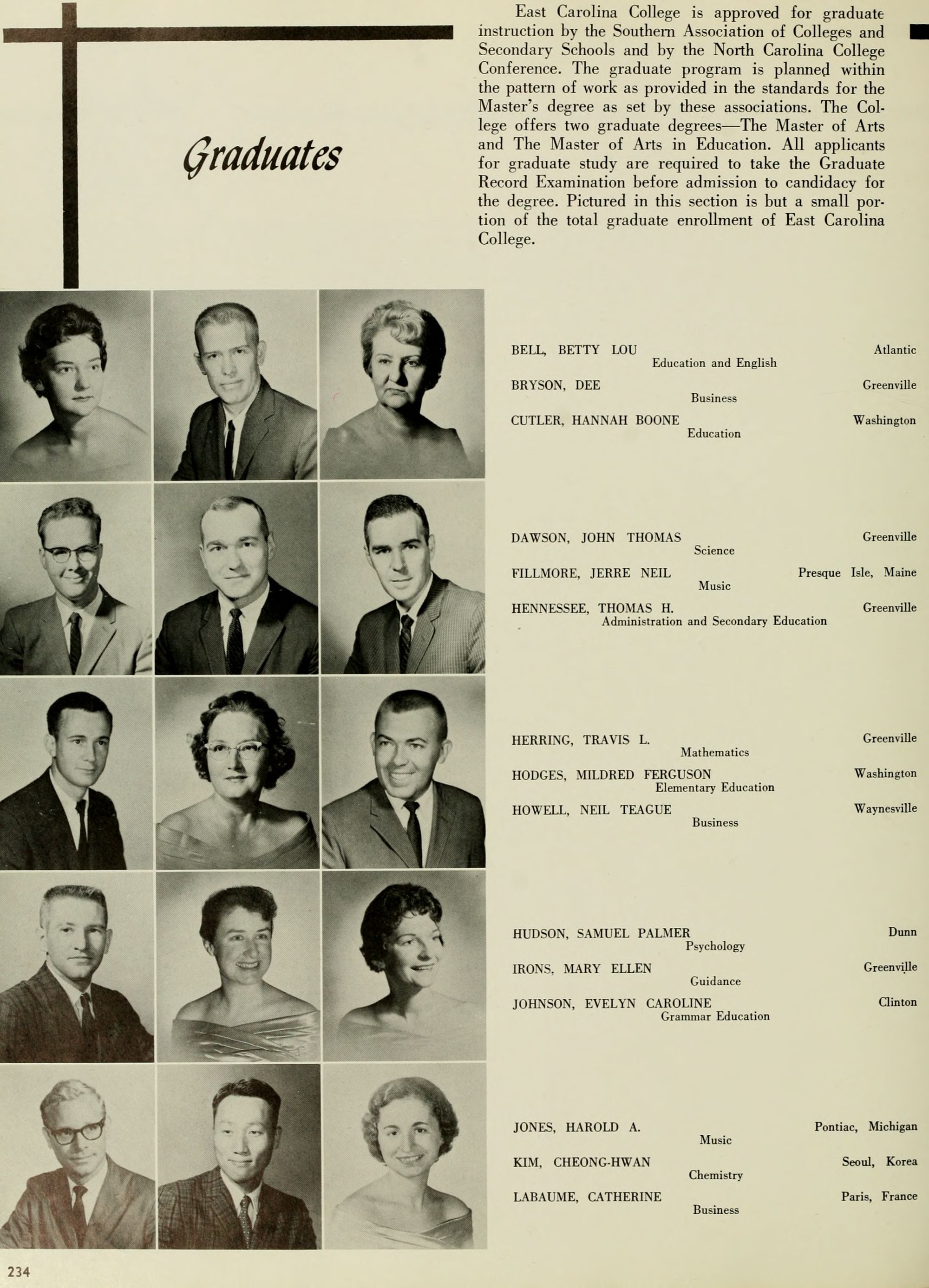 Graduates

East Carolina College is approved for graduate instruction by the Southern Association of Colleges and Secondary Schools and by the North Carolina College Conference. The graduate program is planned within the pattern of work as provided in the standards for the Master's degree as set by these associations. The College offers two graduate degrees—The Master of Arts and The Master of Arts in Education. All applicants for graduate study are required to take the Graduate Record Examination before admission to candidacy for the degree. Pictured in this section is but a small portion of the total graduate enrollment of East Carolina College.

BELL, BETTY LOU Atlantic
Education and English

BRYSON, DEE Greenville
Business

CUTLER, HANNAH BOONE Washington
Education

DAWSON, JOHN THOMAS Greenville
Science

FILLMORE, JERRE NEIL Presque Isle, Maine
Music

HENNESSEE, THOMAS H. Greenville
Administration and Secondary Education

HERRING, TRAVIS L. Greenville
Mathematics

HODGES, MILDRED FERGUSON Washington
Elementary Education

HOWELL, NEIL TEAGUE Waynesville
Business

HUDSON, SAMUEL PALMER Dunn
Psychology

IRONS, MARY ELLEN Greenville
Guidance

JOHNSON, EVELYN CAROLINE Clinton
Grammar Education

JONES, HAROLD A. Pontiac, Michigan
Music

KIM, CHEONG-HWAN Seoul, Korea
Chemistry

LABAUME, CATHERINE Paris, France
Business

234